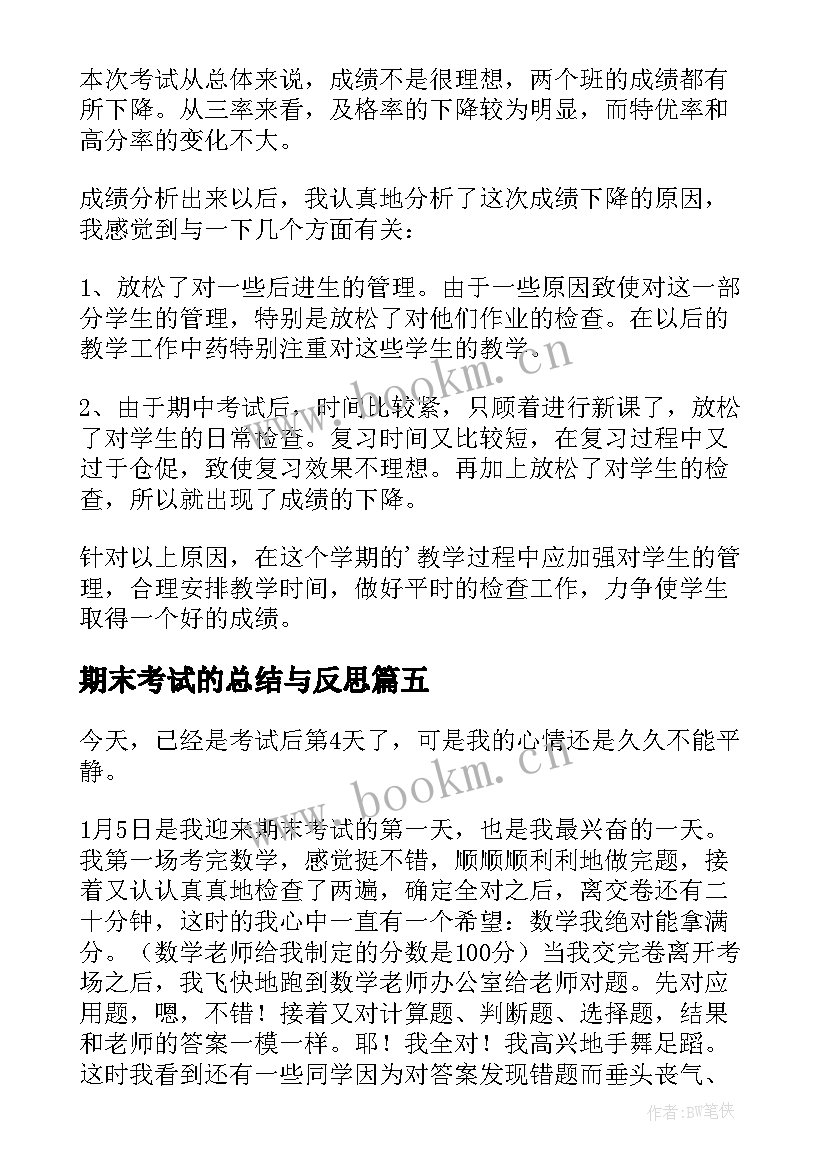 本次考试从总体来说，成绩不是很理想，两个班的成绩都有所下降。从三率来看，及格率的下降较为明显，而特优率和高分率的变化不大。

成绩分析出来以后，我认真地分析了这次成绩下降的原因，我感觉到与一下几个方面有关：

1、放松了对一些后进生的管理。由于一些原因致使对这一部分学生的管理，特别是放松了对他们作业的检查。在以后的教学工作中药特别注重对这些学生的教学。

2、由于期中考试后，时间比较紧，只顾着进行新课了，放松了对学生的日常检查。复习时间又比较短，在复习过程中又过于仓促，致使复习效果不理想。再加上放松了对学生的检查，所以就出现了成绩的下降。

针对以上原因，在这个学期的’教学过程中应加强对学生的管理，合理安排教学时间，做好平时的检查工作，力争使学生取得一个好的成绩。

期末考试的总结与反思篇五

今天，已经是考试后第4天了，可是我的心情还是久久不能平静。

1月5日是我迎来期末考试的第一天，也是我最兴奋的一天。我第一场考完数学，感觉挺不错，顺顺顺利利地做完题，接着又认认真真地检查了两遍，确定全对之后，离交卷还有二十分钟，这时的我心中一直有一个希望：数学我绝对能拿满分。（数学老师给我制定的分数是100分）当我交完卷离开考场之后，我飞快地跑到数学老师办公室给老师对题。先对应用题，嗯，不错！接着又对计算题、判断题、选择题，结果和老师的答案一模一样。耶！我全对！我高兴地手舞足蹈。这时我看到还有一些同学因为对答案发现错题而垂头丧气、

www.bookm.cn

www.bookm.cn

作者:BW笔侠